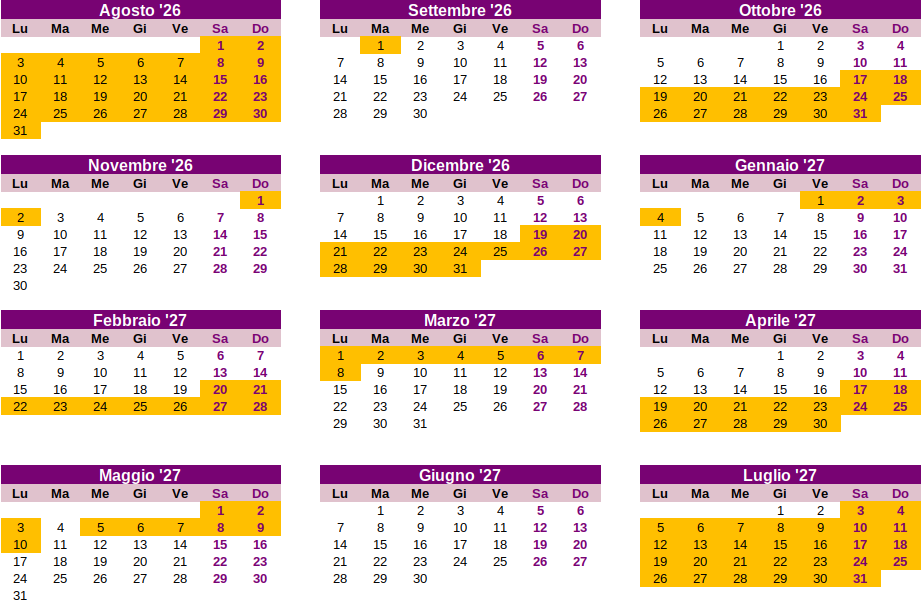 Agosto '26

| Lu | Ma | Me | Gi | Ve | Sa | Do |
|---|---|---|---|---|---|---|
| | | | | | 1 | 2 |
| 3 | 4 | 5 | 6 | 7 | 8 | 9 |
| 10 | 11 | 12 | 13 | 14 | 15 | 16 |
| 17 | 18 | 19 | 20 | 21 | 22 | 23 |
| 24 | 25 | 26 | 27 | 28 | 29 | 30 |
| 31 | | | | | | |

Settembre '26

| Lu | Ma | Me | Gi | Ve | Sa | Do |
|---|---|---|---|---|---|---|
| | 1 | 2 | 3 | 4 | 5 | 6 |
| 7 | 8 | 9 | 10 | 11 | 12 | 13 |
| 14 | 15 | 16 | 17 | 18 | 19 | 20 |
| 21 | 22 | 23 | 24 | 25 | 26 | 27 |
| 28 | 29 | 30 | | | | |

Ottobre '26

| Lu | Ma | Me | Gi | Ve | Sa | Do |
|---|---|---|---|---|---|---|
| | | | 1 | 2 | 3 | 4 |
| 5 | 6 | 7 | 8 | 9 | 10 | 11 |
| 12 | 13 | 14 | 15 | 16 | 17 | 18 |
| 19 | 20 | 21 | 22 | 23 | 24 | 25 |
| 26 | 27 | 28 | 29 | 30 | 31 | |

Novembre '26

| Lu | Ma | Me | Gi | Ve | Sa | Do |
|---|---|---|---|---|---|---|
| | | | | | | 1 |
| 2 | 3 | 4 | 5 | 6 | 7 | 8 |
| 9 | 10 | 11 | 12 | 13 | 14 | 15 |
| 16 | 17 | 18 | 19 | 20 | 21 | 22 |
| 23 | 24 | 25 | 26 | 27 | 28 | 29 |
| 30 | | | | | | |

Dicembre '26

| Lu | Ma | Me | Gi | Ve | Sa | Do |
|---|---|---|---|---|---|---|
| | 1 | 2 | 3 | 4 | 5 | 6 |
| 7 | 8 | 9 | 10 | 11 | 12 | 13 |
| 14 | 15 | 16 | 17 | 18 | 19 | 20 |
| 21 | 22 | 23 | 24 | 25 | 26 | 27 |
| 28 | 29 | 30 | 31 | | | |

Gennaio '27

| Lu | Ma | Me | Gi | Ve | Sa | Do |
|---|---|---|---|---|---|---|
| | | | | 1 | 2 | 3 |
| 4 | 5 | 6 | 7 | 8 | 9 | 10 |
| 11 | 12 | 13 | 14 | 15 | 16 | 17 |
| 18 | 19 | 20 | 21 | 22 | 23 | 24 |
| 25 | 26 | 27 | 28 | 29 | 30 | 31 |

Febbraio '27

| Lu | Ma | Me | Gi | Ve | Sa | Do |
|---|---|---|---|---|---|---|
| 1 | 2 | 3 | 4 | 5 | 6 | 7 |
| 8 | 9 | 10 | 11 | 12 | 13 | 14 |
| 15 | 16 | 17 | 18 | 19 | 20 | 21 |
| 22 | 23 | 24 | 25 | 26 | 27 | 28 |

Marzo '27

| Lu | Ma | Me | Gi | Ve | Sa | Do |
|---|---|---|---|---|---|---|
| 1 | 2 | 3 | 4 | 5 | 6 | 7 |
| 8 | 9 | 10 | 11 | 12 | 13 | 14 |
| 15 | 16 | 17 | 18 | 19 | 20 | 21 |
| 22 | 23 | 24 | 25 | 26 | 27 | 28 |
| 29 | 30 | 31 | | | | |

Aprile '27

| Lu | Ma | Me | Gi | Ve | Sa | Do |
|---|---|---|---|---|---|---|
| | | | 1 | 2 | 3 | 4 |
| 5 | 6 | 7 | 8 | 9 | 10 | 11 |
| 12 | 13 | 14 | 15 | 16 | 17 | 18 |
| 19 | 20 | 21 | 22 | 23 | 24 | 25 |
| 26 | 27 | 28 | 29 | 30 | | |

Maggio '27

| Lu | Ma | Me | Gi | Ve | Sa | Do |
|---|---|---|---|---|---|---|
| | | | | | 1 | 2 |
| 3 | 4 | 5 | 6 | 7 | 8 | 9 |
| 10 | 11 | 12 | 13 | 14 | 15 | 16 |
| 17 | 18 | 19 | 20 | 21 | 22 | 23 |
| 24 | 25 | 26 | 27 | 28 | 29 | 30 |
| 31 | | | | | | |

Giugno '27

| Lu | Ma | Me | Gi | Ve | Sa | Do |
|---|---|---|---|---|---|---|
| | 1 | 2 | 3 | 4 | 5 | 6 |
| 7 | 8 | 9 | 10 | 11 | 12 | 13 |
| 14 | 15 | 16 | 17 | 18 | 19 | 20 |
| 21 | 22 | 23 | 24 | 25 | 26 | 27 |
| 28 | 29 | 30 | | | | |

Luglio '27

| Lu | Ma | Me | Gi | Ve | Sa | Do |
|---|---|---|---|---|---|---|
| | | | 1 | 2 | 3 | 4 |
| 5 | 6 | 7 | 8 | 9 | 10 | 11 |
| 12 | 13 | 14 | 15 | 16 | 17 | 18 |
| 19 | 20 | 21 | 22 | 23 | 24 | 25 |
| 26 | 27 | 28 | 29 | 30 | 31 | |